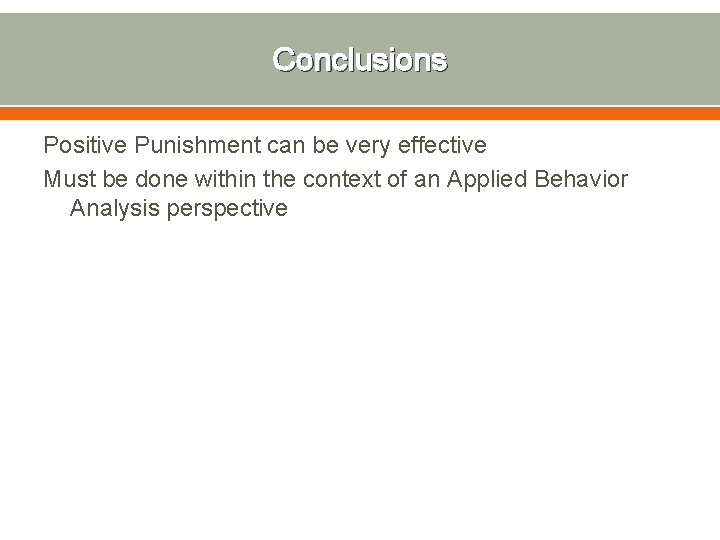 Conclusions

Positive Punishment can be very effective

Must be done within the context of an Applied Behavior Analysis perspective